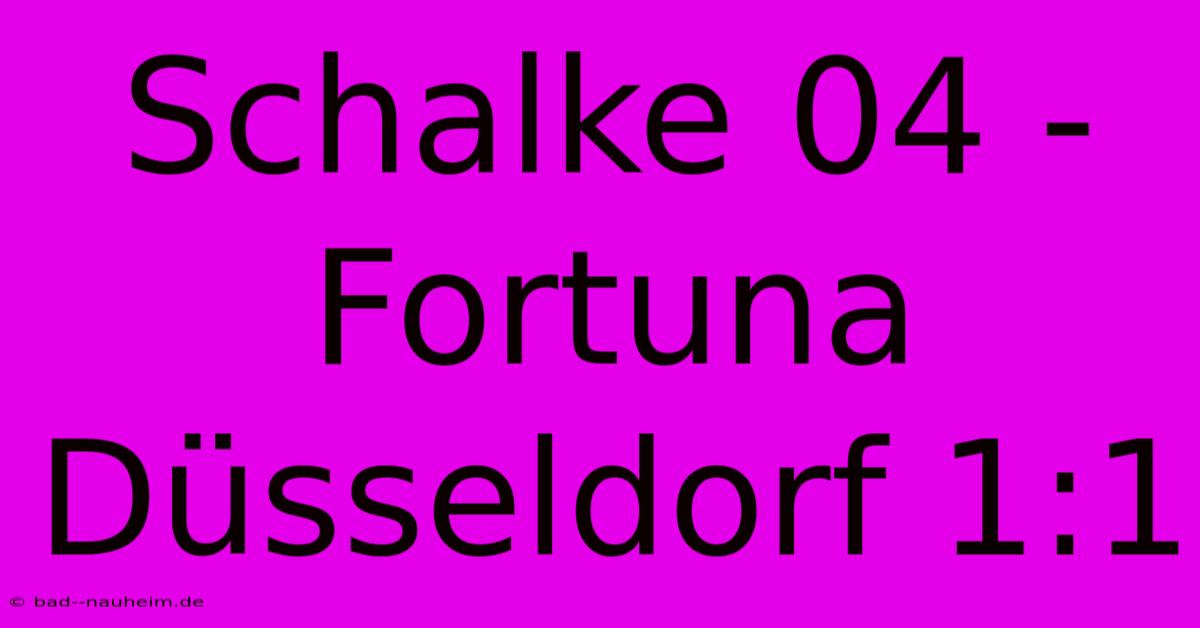 Schalke 04 - Fortuna Düsseldorf 1:1

© bad--nauheim.de